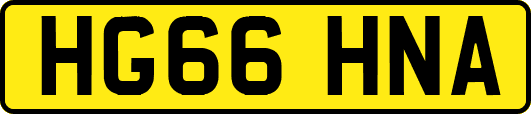 HG66 HNA